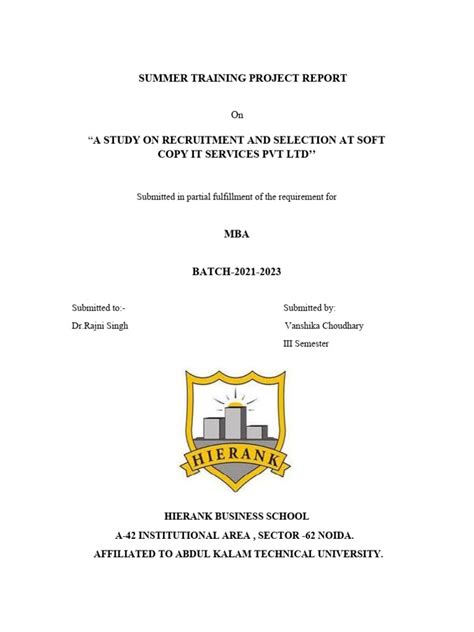 SUMMER TRAINING PROJECT REPORT

On

“A STUDY ON RECRUITMENT AND SELECTION AT SOFT COPY IT SERVICES PVT LTD’’

Submitted in partial fulfillment of the requirement for

MBA

BATCH-2021-2023

Submitted to:-
Dr.Rajni Singh

Submitted by:
Vanshika Choudhary
III Semester

HIERANK

HIERANK BUSINESS SCHOOL
A-42 INSTITUTIONAL AREA , SECTOR -62 NOIDA.
AFFILIATED TO ABDUL KALAM TECHNICAL UNIVERSITY.